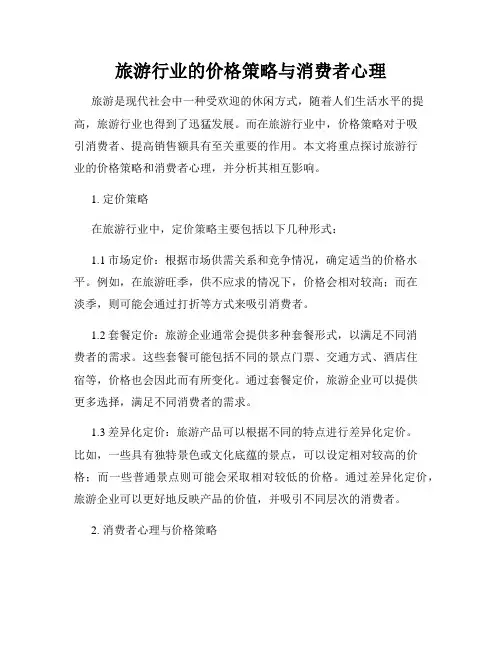 旅游行业的价格策略与消费者心理

旅游是现代社会中一种受欢迎的休闲方式，随着人们生活水平的提高，旅游行业也得到了迅猛发展。而在旅游行业中，价格策略对于吸引消费者、提高销售额具有至关重要的作用。本文将重点探讨旅游行业的价格策略和消费者心理，并分析其相互影响。

1. 定价策略

在旅游行业中，定价策略主要包括以下几种形式：

1.1 市场定价：根据市场供需关系和竞争情况，确定适当的价格水平。例如，在旅游旺季，供不应求的情况下，价格会相对较高；而在淡季，则可能会通过打折等方式来吸引消费者。

1.2 套餐定价：旅游企业通常会提供多种套餐形式，以满足不同消费者的需求。这些套餐可能包括不同的景点门票、交通方式、酒店住宿等，价格也会因此而有所变化。通过套餐定价，旅游企业可以提供更多选择，满足不同消费者的需求。

1.3 差异化定价：旅游产品可以根据不同的特点进行差异化定价。比如，一些具有独特景色或文化底蕴的景点，可以设定相对较高的价格；而一些普通景点则可能会采取相对较低的价格。通过差异化定价，旅游企业可以更好地反映产品的价值，并吸引不同层次的消费者。

2. 消费者心理与价格策略